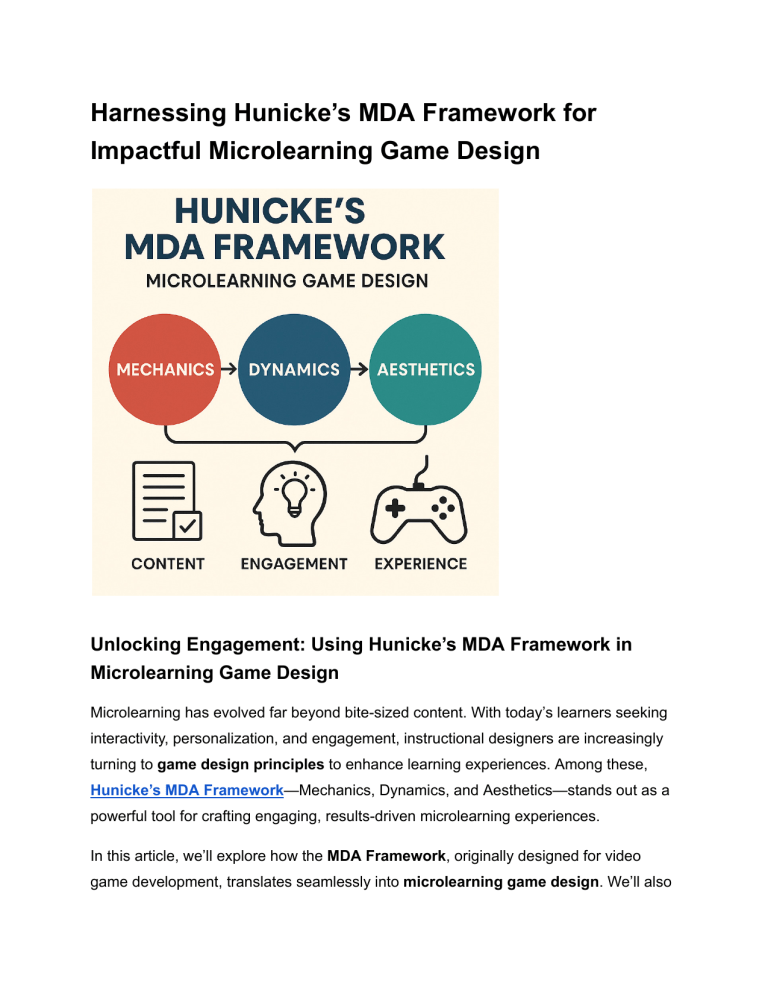 Harnessing Hunicke's MDA Framework for Impactful Microlearning Game Design

HUNICKE'S
MDA FRAMEWORK
MICROLEARNING GAME DESIGN

MECHANICS → DYNAMICS → AESTHETICS

CONTENT
ENGAGEMENT
EXPERIENCE

Unlocking Engagement: Using Hunicke's MDA Framework in Microlearning Game Design

Microlearning has evolved far beyond bite-sized content. With today's learners seeking interactivity, personalization, and engagement, instructional designers are increasingly turning to game design principles to enhance learning experiences. Among these, Hunicke's MDA Framework—Mechanics, Dynamics, and Aesthetics—stands out as a powerful tool for crafting engaging, results-driven microlearning experiences.

In this article, we'll explore how the MDA Framework, originally designed for video game development, translates seamlessly into microlearning game design. We'll also